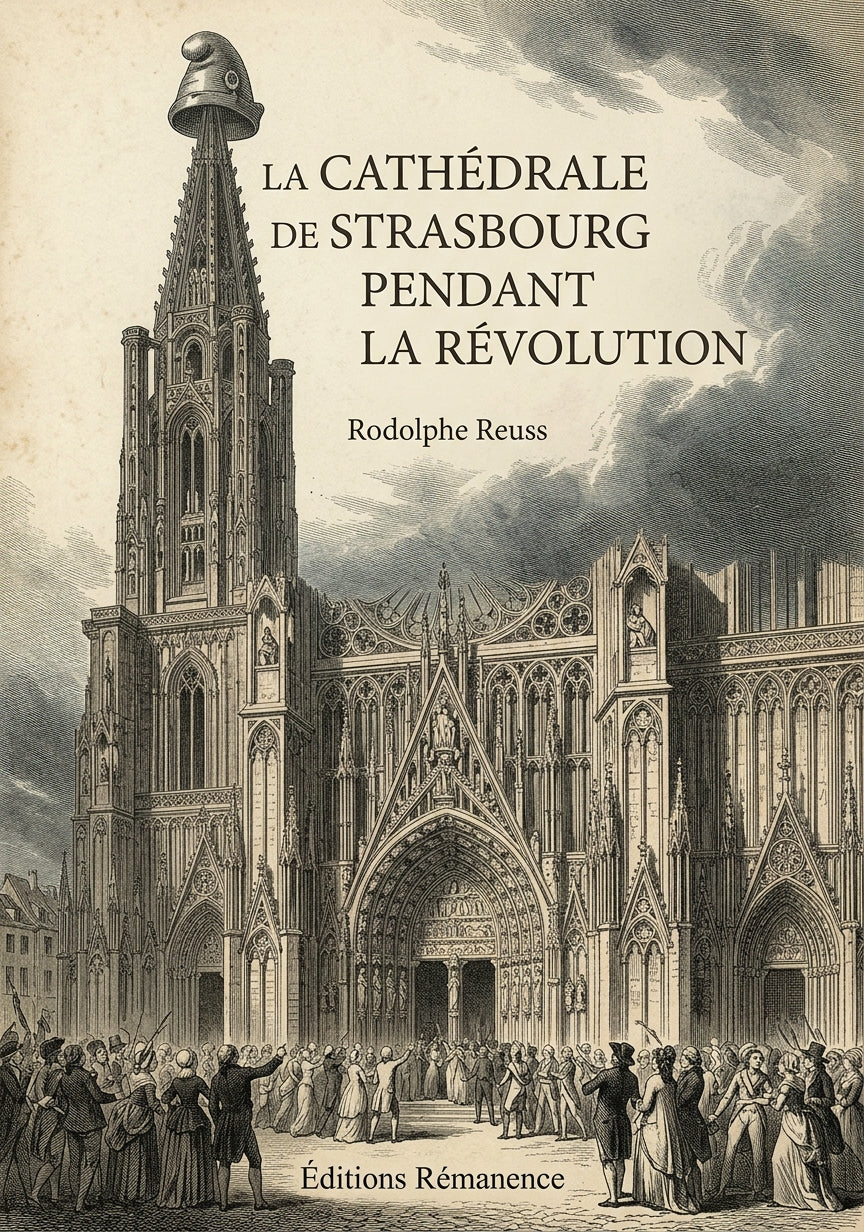 LA CATHÉDRALE DE STRASBOURG PENDANT LA RÉVOLUTION

Rodolphe Reuss

Éditions Rémanence